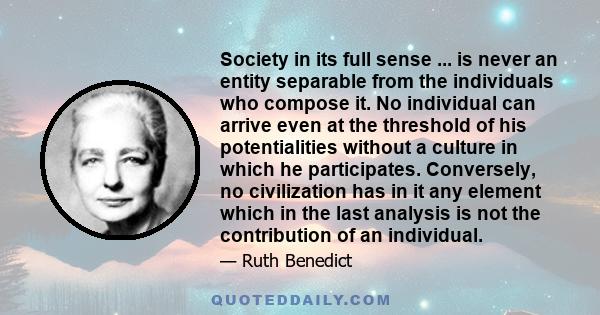 Society in its full sense ... is never an entity separable from the individuals who compose it. No individual can arrive even at the threshold of his potentialities without a culture in which he participates. Conversely, no civilization has in it any element which in the last analysis is not the contribution of an individual.

— Ruth Benedict

QUOTEDDAILY.COM